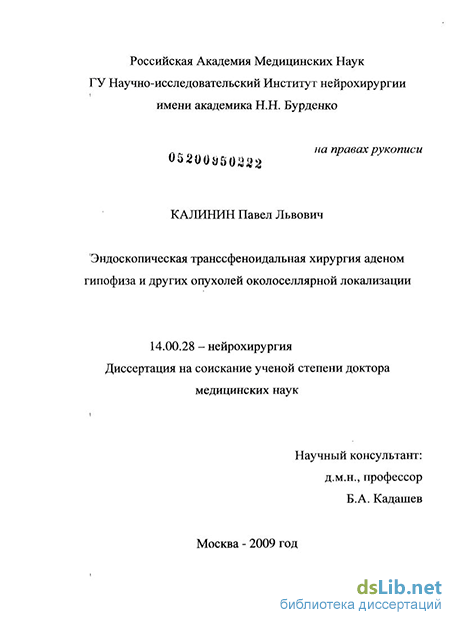 Российская Академия Медицинских Наук
ГУ Научно-исследовательский Институт нейрохирургии
имени академика Н.Н. Бурденко

на правах рукописи

05200950222

КАЛИНИН Павел Львович

Эндоскопическая транссфеноидальная хирургия аденом гипофиза и других опухолей околоселлярной локализации

14.00.28 – нейрохирургия
Диссертация на соискание ученой степени доктора медицинских наук

Научный консультант:
д.м.н., профессор
Б.А. Кадашев

Москва - 2009 год

dsLib.net
библиотека диссертаций